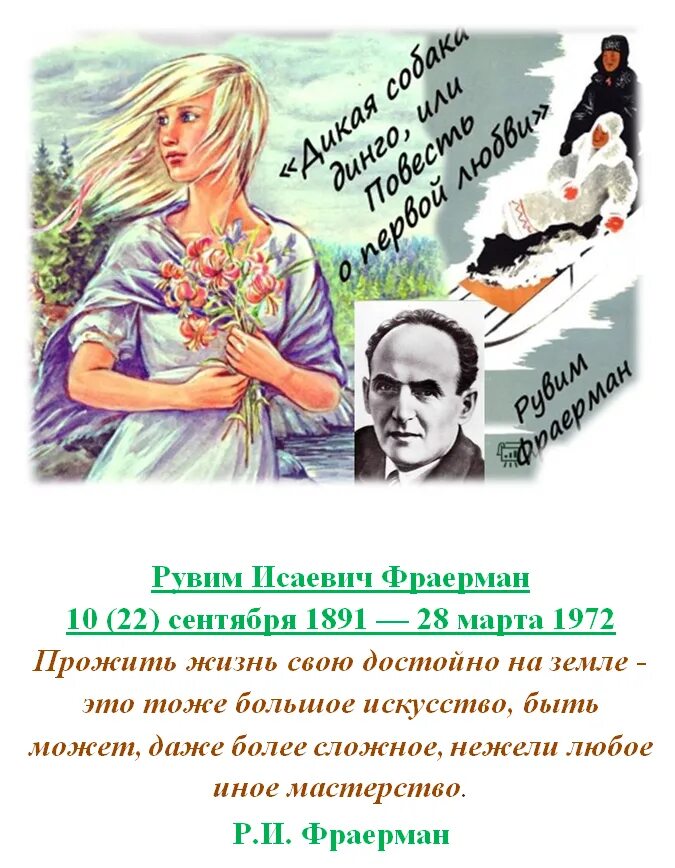 «Дикая собака динго, или Повесть о первой любви»

Рувим Фраерман

Рувим Исаевич Фраерман
10 (22) сентября 1891 — 28 марта 1972

Прожить жизнь свою достойно на земле - это тоже большое искусство, быть может, даже более сложное, нежели любое иное мастерство.

Р.И. Фраерман